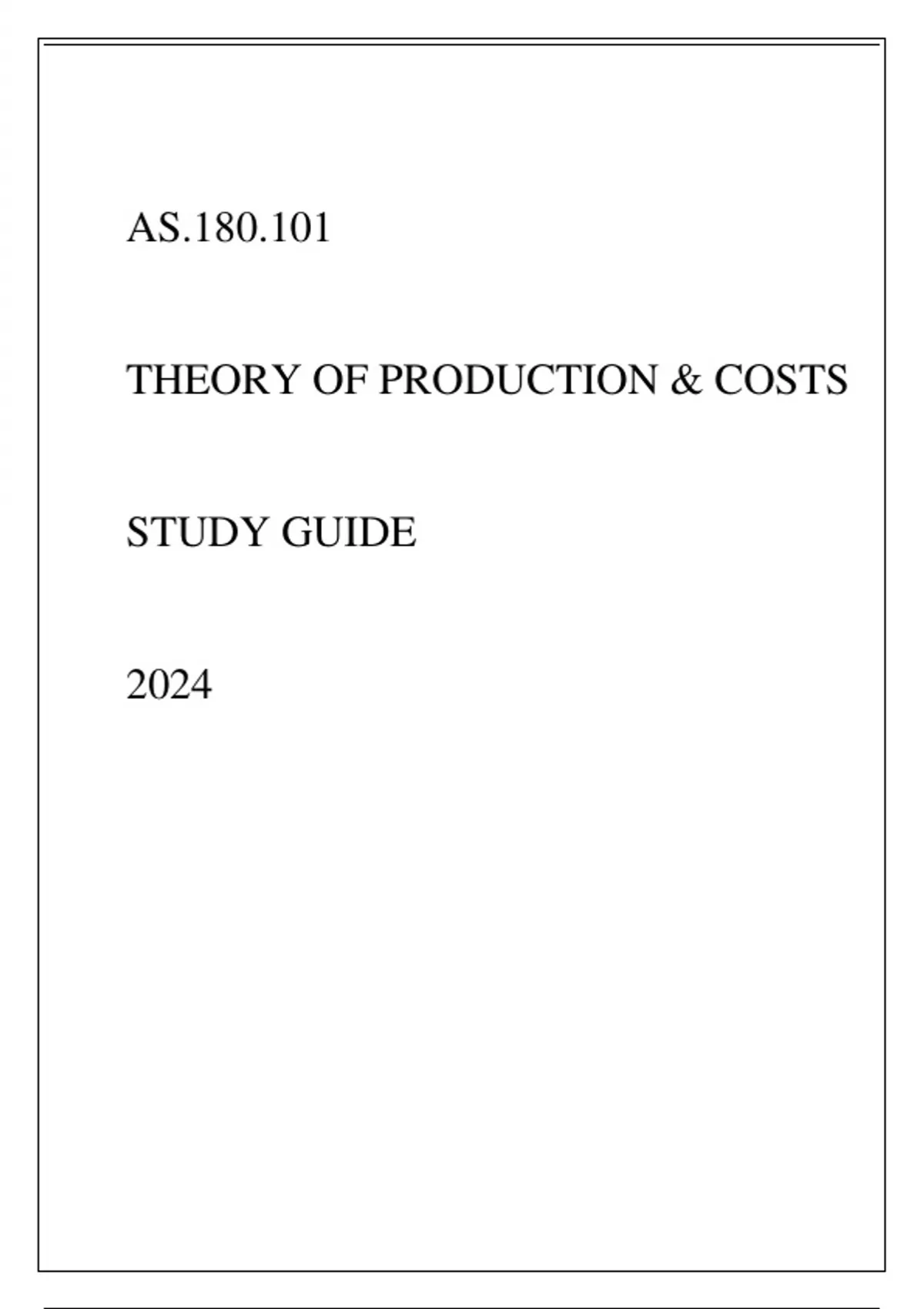 AS.180.101

THEORY OF PRODUCTION & COSTS

STUDY GUIDE

2024